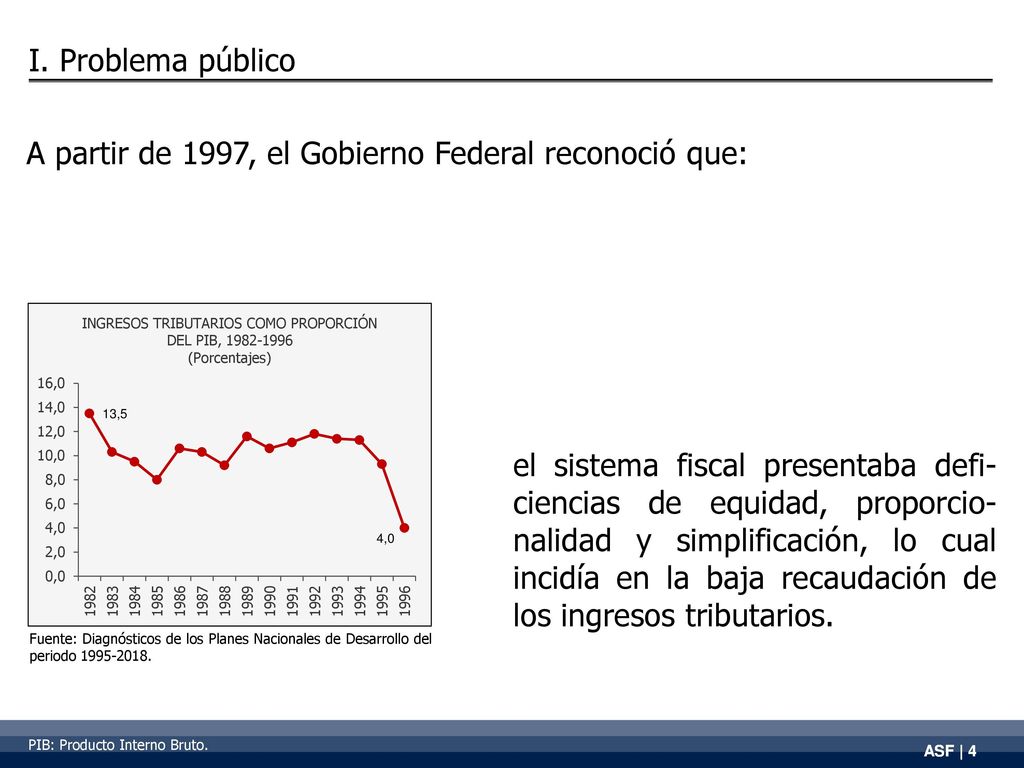 I. Problema público

A partir de 1997, el Gobierno Federal reconoció que:

INGRESOS TRIBUTARIOS COMO PROPORCIÓN DEL PIB, 1982-1996
(Porcentajes)

16,0
14,0
12,0
10,0
8,0
6,0
4,0
2,0
0,0

13,5
4,0

1982 1983 1984 1985 1986 1987 1988 1989 1990 1991 1992 1993 1994 1995 1996

Fuente: Diagnósticos de los Planes Nacionales de Desarrollo del periodo 1995-2018.

el sistema fiscal presentaba deficiencias de equidad, proporcionalidad y simplificación, lo cual incidía en la baja recaudación de los ingresos tributarios.

PIB: Producto Interno Bruto.

ASF | 4